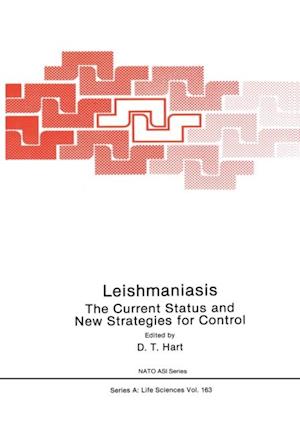 Leishmaniasis
The Current Status and New Strategies for Control

Edited by
D. T. Hart

NATO ASI Series

Series A: Life Sciences Vol. 163